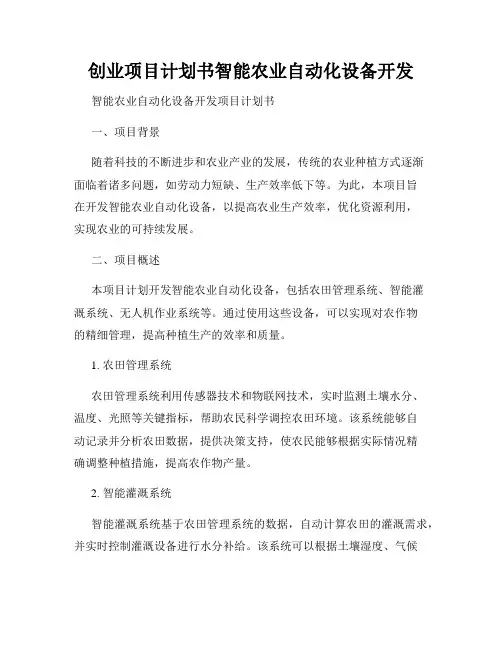 创业项目计划书智能农业自动化设备开发

智能农业自动化设备开发项目计划书

一、项目背景

随着科技的不断进步和农业产业的发展，传统的农业种植方式逐渐面临着诸多问题，如劳动力短缺、生产效率低下等。为此，本项目旨在开发智能农业自动化设备，以提高农业生产效率，优化资源利用，实现农业的可持续发展。

二、项目概述

本项目计划开发智能农业自动化设备，包括农田管理系统、智能灌溉系统、无人机作业系统等。通过使用这些设备，可以实现对农作物的精细管理，提高种植生产的效率和质量。

1. 农田管理系统

农田管理系统利用传感器技术和物联网技术，实时监测土壤水分、温度、光照等关键指标，帮助农民科学调控农田环境。该系统能够自动记录并分析农田数据，提供决策支持，使农民能够根据实际情况精确调整种植措施，提高农作物产量。

2. 智能灌溉系统

智能灌溉系统基于农田管理系统的数据，自动计算农田的灌溉需求，并实时控制灌溉设备进行水分补给。该系统可以根据土壤湿度、气候